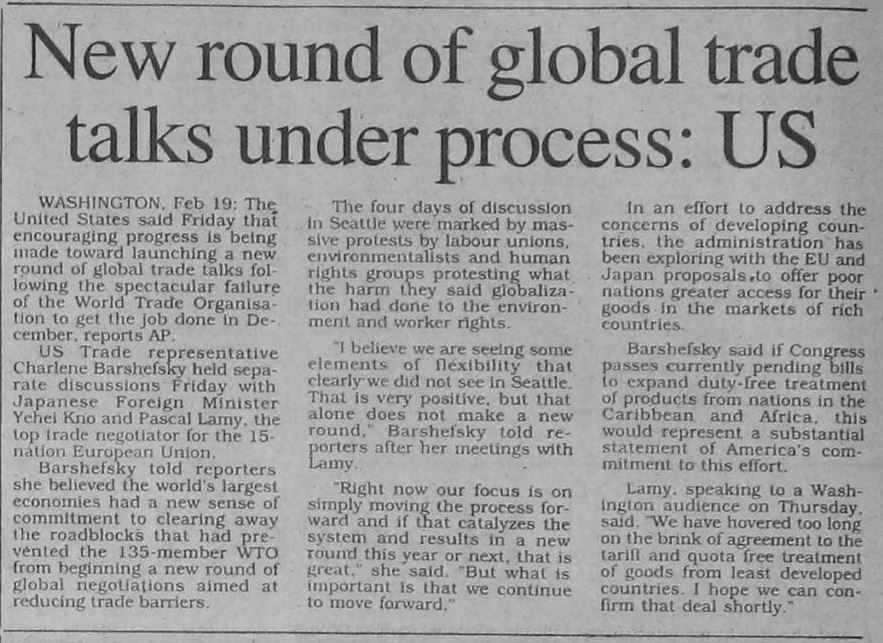 New round of global trade talks under process: US

WASHINGTON, Feb 19: The United States said Friday that encouraging progress is being made toward launching a new round of global trade talks following the spectacular failure of the World Trade Organisation to get the job done in December, reports AP.

US Trade representative Charlene Barshefsky held separate discussions Friday with Japanese Foreign Minister Yehei Kno and Pascal Lamy, the top trade negotiator for the 15-nation European Union.

Barshefsky told reporters she believed the world's largest economies had a new sense of commitment to clearing away the roadblocks that had prevented the 135-member WTO from beginning a new round of global negotiations aimed at reducing trade barriers.

The four days of discussion in Seattle were marked by massive protests by labour unions, environmentalists and human rights groups protesting what the harm they said globalization had done to the environment and worker rights.

"I believe we are seeing some elements of flexibility that clearly we did not see in Seattle. That is very positive, but that alone does not make a new round," Barshefsky told reporters after her meetings with Lamy.

"Right now our focus is on simply moving the process forward and if that catalyzes the system and results in a new round this year or next, that is great," she said. "But what is important is that we continue to move forward."

In an effort to address the concerns of developing countries, the administration has been exploring with the EU and Japan proposals to offer poor nations greater access for their goods in the markets of rich countries.

Barshefsky said if Congress passes currently pending bills to expand duty-free treatment of products from nations in the Caribbean and Africa, this would represent a substantial statement of America's commitment to this effort.

Lamy, speaking to a Washington audience on Thursday, said, "We have hovered too long on the brink of agreement to the tariff and quota free treatment of goods from least developed countries. I hope we can confirm that deal shortly."